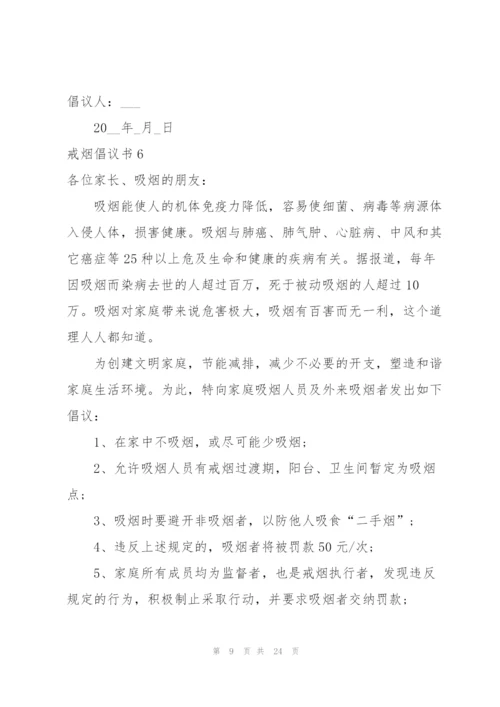 倡议人：___

20__年_月_日

戒烟倡议书6

各位家长、吸烟的朋友：

吸烟能使人的机体免疫力降低，容易使细菌、病毒等病源体入侵人体，损害健康。吸烟与肺癌、肺气肿、心脏病、中风和其它癌症等25种以上危及生命和健康的疾病有关。据报道，每年因吸烟而染病去世的人超过百万，死于被动吸烟的人超过10万。吸烟对家庭带来说危害极大，吸烟有百害而无一利，这个道理人人都知道。

为创建文明家庭，节能减排，减少不必要的开支，塑造和谐家庭生活环境。为此，特向家庭吸烟人员及外来吸烟者发出如下倡议：

1、在家中不吸烟，或尽可能少吸烟；

2、允许吸烟人员有戒烟过渡期，阳台、卫生间暂定为吸烟点；

3、吸烟时要避开非吸烟者，以防他人吸食“二手烟”；

4、违反上述规定的，吸烟者将被罚款50元/次；

5、家庭所有成员均为监督者，也是戒烟执行者，发现违反规定的行为，积极制止采取行动，并要求吸烟者交纳罚款；

第 9 页 共 24 页